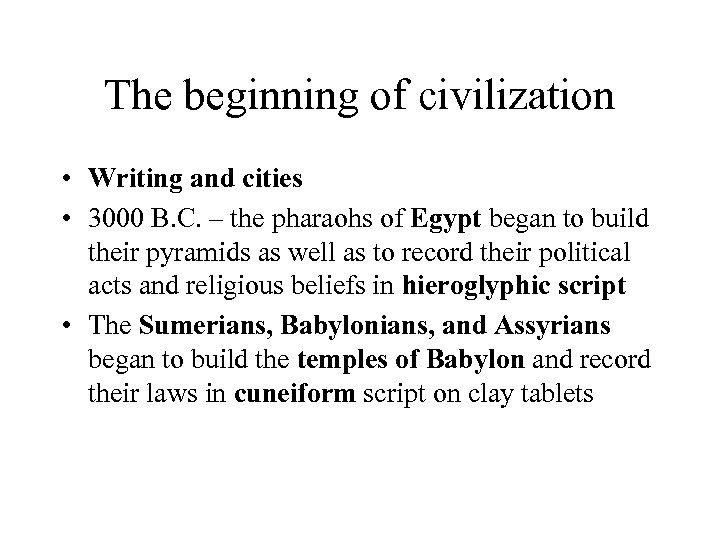 The beginning of civilization

• Writing and cities
• 3000 B.C. – the pharaohs of Egypt began to build their pyramids as well as to record their political acts and religious beliefs in hieroglyphic script
• The Sumerians, Babylonians, and Assyrians began to build the temples of Babylon and record their laws in cuneiform script on clay tablets